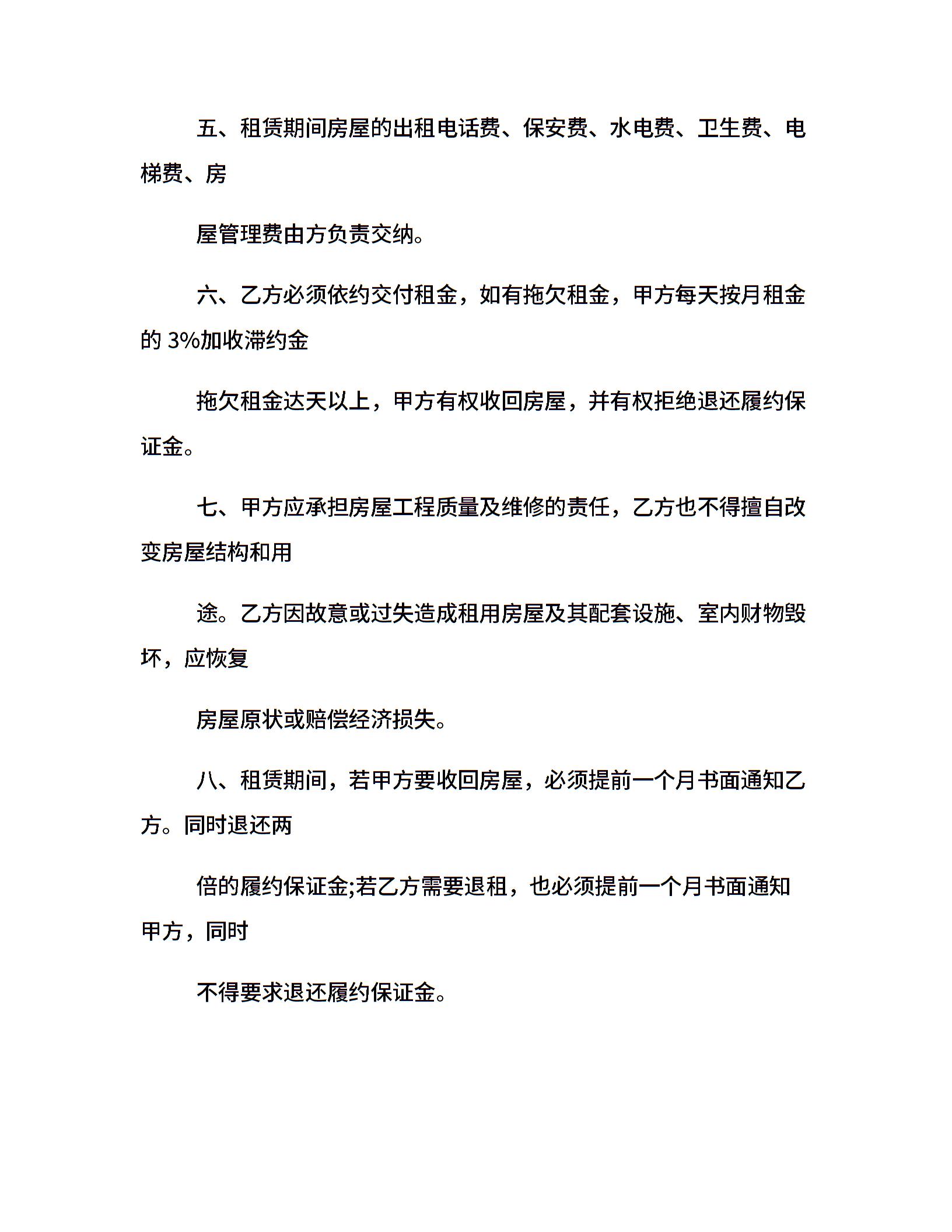 五、租赁期间房屋的出租电话费、保安费、水电费、卫生费、电梯费、房

屋管理费由方负责交纳。

六、乙方必须依约交付租金，如有拖欠租金，甲方每天按月租金的 3%加收滞约金

拖欠租金达天以上，甲方有权收回房屋，并有权拒绝退还履约保证金。

七、甲方应承担房屋工程质量及维修的责任，乙方也不得擅自改变房屋结构和用

途。乙方因故意或过失造成租用房屋及其配套设施、室内财物毁坏，应恢复

房屋原状或赔偿经济损失。

八、租赁期间，若甲方要收回房屋，必须提前一个月书面通知乙方。同时退还两

倍的履约保证金;若乙方需要退租，也必须提前一个月书面通知甲方，同时

不得要求退还履约保证金。